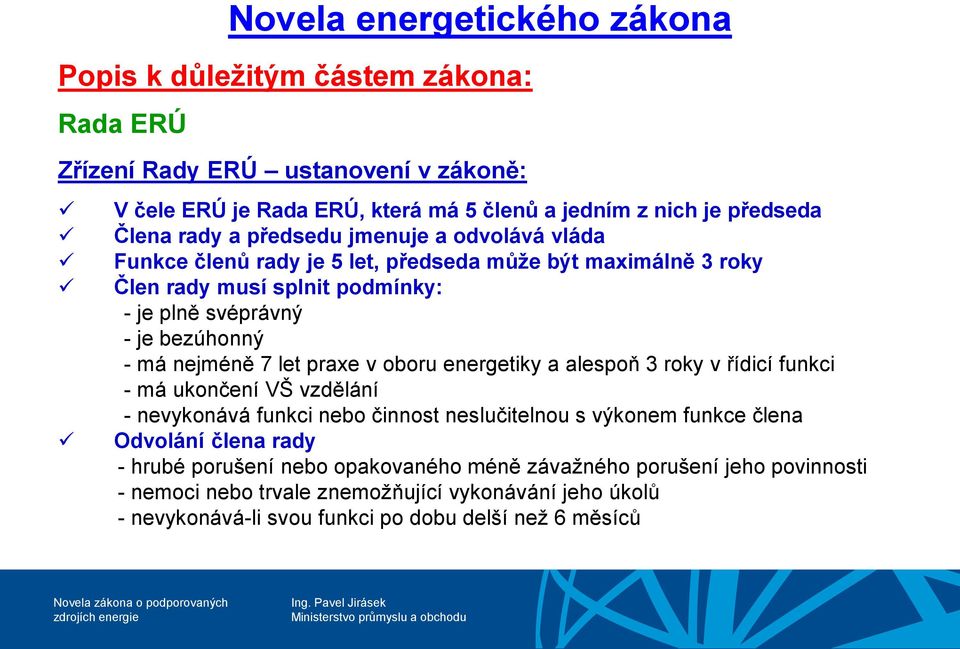 Novela energetického zákona

Popis k důležitým částem zákona:

Rada ERÚ

Zřízení Rady ERÚ – ustanovení v zákoně:

✓ V čele ERÚ je Rada ERÚ, která má 5 členů a jedním z nich je předseda
✓ Člena rady a předsedu jmenuje a odvolává vláda
✓ Funkce členů rady je 5 let, předseda může být maximálně 3 roky
✓ Člen rady musí splnit podmínky:
- je plně svéprávný
- je bezúhonný
- má nejméně 7 let praxe v oboru energetiky a alespoň 3 roky v řídicí funkci
- má ukončení VŠ vzdělání
- nevykonává funkci nebo činnost neslučitelnou s výkonem funkce člena
✓ Odvolání člena rady
- hrubé porušení nebo opakovaného méně závažného porušení jeho povinnosti
- nemoci nebo trvale znemožňující vykonávání jeho úkolů
- nevykonává-li svou funkci po dobu delší než 6 měsíců

Novela zákona o podporovaných zdrojích energie

Ing. Pavel Jirásek
Ministerstvo průmyslu a obchodu